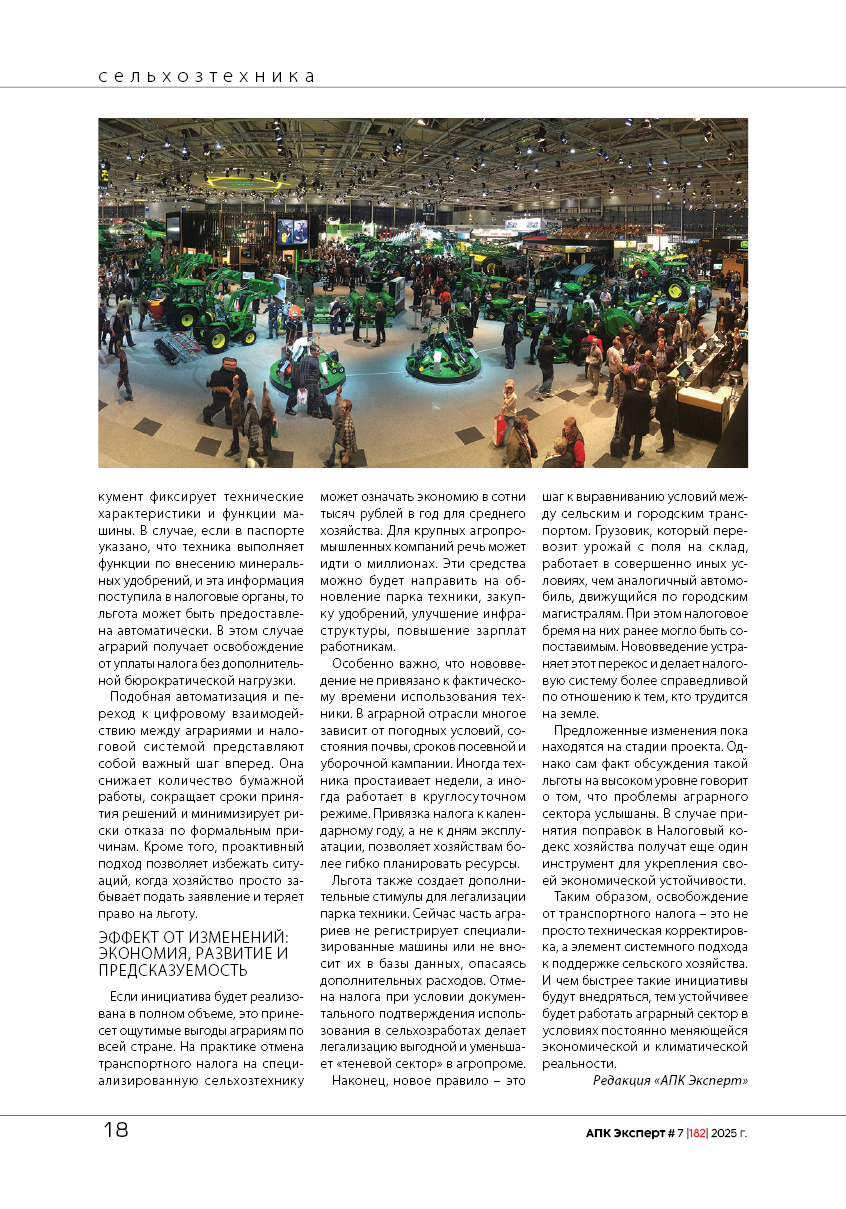 сельхозтехника

кумент фиксирует технические характеристики и функции машины. В случае, если в паспорте указано, что техника выполняет функции по внесению минеральных удобрений, и эта информация поступила в налоговые органы, то льгота может быть предоставлена автоматически. В этом случае аграрий получает освобождение от уплаты налога без дополнительной бюрократической нагрузки.

Подобная автоматизация и переход к цифровому взаимодействию между аграриями и налоговой системой представляют собой важный шаг вперед. Она снижает количество бумажной работы, сокращает сроки принятия решений и минимизирует риски отказа по формальным причинам. Кроме того, проактивный подход позволяет избежать ситуаций, когда хозяйство просто забывает подать заявление и теряет право на льготу.

ЭФФЕКТ ОТ ИЗМЕНЕНИЙ: ЭКОНОМИЯ, РАЗВИТИЕ И ПРЕДСКАЗУЕМОСТЬ

Если инициатива будет реализована в полном объеме, это принесет ощутимые выгоды аграриям по всей стране. На практике отмена транспортного налога на специализированную сельхозтехнику может означать экономию в сотни тысяч рублей в год для среднего хозяйства. Для крупных агропромышленных компаний речь может идти о миллионах. Эти средства можно будет направить на обновление парка техники, закупку удобрений, улучшение инфраструктуры, повышение зарплат работникам.

Особенно важно, что нововведение не привязано к фактическому времени использования техники. В аграрной отрасли многое зависит от погодных условий, состояния почвы, сроков посевной и уборочной кампании. Иногда техника простаивает недели, а иногда работает в круглосуточном режиме. Привязка налога к календарному году, а не к дням эксплуатации, позволяет хозяйствам более гибко планировать ресурсы.

Льгота также создает дополнительные стимулы для легализации парка техники. Сейчас часть аграриев не регистрирует специализированные машины или не вносит их в базы данных, опасаясь дополнительных расходов. Отмена налога при условии документального подтверждения использования в сельхозработах делает легализацию выгодной и уменьшает «теневой сектор» в агропроме.

Наконец, новое правило – это шаг к выравниванию условий между сельским и городским транспортом. Грузовик, который перевозит урожай с поля на склад, работает в совершенно иных условиях, чем аналогичный автомобиль, движущийся по городским магистралям. При этом налоговое бремя на них ранее могло быть сопоставимым. Нововведение устраняет этот перекос и делает налоговую систему более справедливой по отношению к тем, кто трудится на земле.

Предложенные изменения пока находятся на стадии проекта. Однако сам факт обсуждения такой льготы на высоком уровне говорит о том, что проблемы аграрного сектора услышаны. В случае принятия поправок в Налоговый кодекс хозяйства получат еще один инструмент для укрепления своей экономической устойчивости.

Таким образом, освобождение от транспортного налога – это не просто техническая корректировка, а элемент системного подхода к поддержке сельского хозяйства. И чем быстрее такие инициативы будут внедряться, тем устойчивее будет работать аграрный сектор в условиях постоянно меняющейся экономической и климатической реальности.

Редакция «АПК Эксперт»

18

АПК Эксперт # 7 |182| 2025 г.